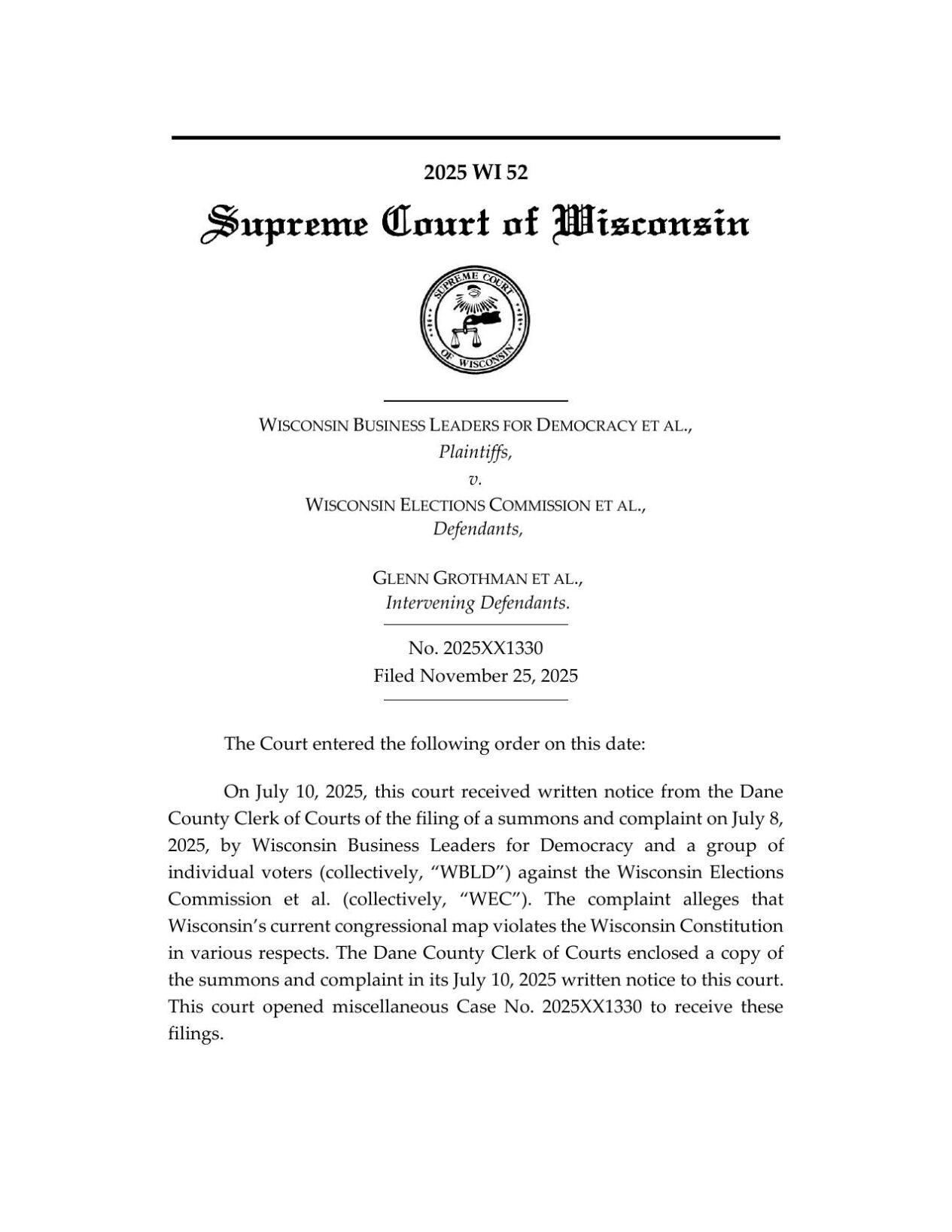 2025 WI 52

Supreme Court of Wisconsin

SUPREME COURT OF WISCONSIN

WISCONSIN BUSINESS LEADERS FOR DEMOCRACY ET AL.,
Plaintiffs,
v.
WISCONSIN ELECTIONS COMMISSION ET AL.,
Defendants,

GLENN GROTHMAN ET AL.,
Intervening Defendants.

No. 2025XX1330
Filed November 25, 2025

The Court entered the following order on this date:

On July 10, 2025, this court received written notice from the Dane County Clerk of Courts of the filing of a summons and complaint on July 8, 2025, by Wisconsin Business Leaders for Democracy and a group of individual voters (collectively, "WBLD") against the Wisconsin Elections Commission et al. (collectively, "WEC"). The complaint alleges that Wisconsin's current congressional map violates the Wisconsin Constitution in various respects. The Dane County Clerk of Courts enclosed a copy of the summons and complaint in its July 10, 2025 written notice to this court. This court opened miscellaneous Case No. 2025XX1330 to receive these filings.